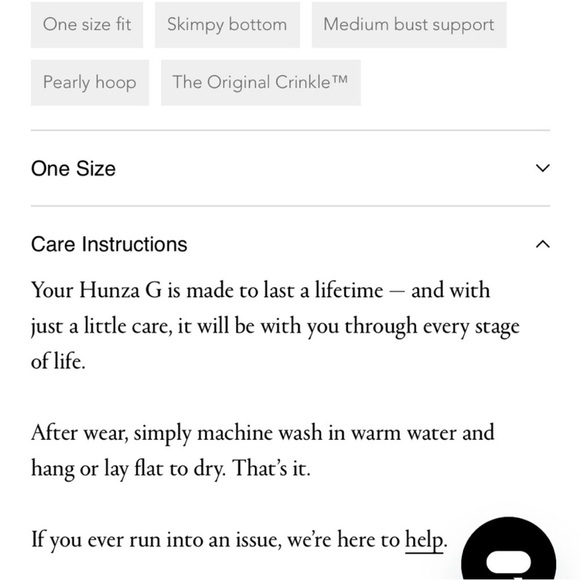 One size fit

Skimpy bottom

Medium bust support

Pearly hoop

The Original Crinkle™

One Size

Care Instructions

Your Hunza G is made to last a lifetime — and with just a little care, it will be with you through every stage of life.

After wear, simply machine wash in warm water and hang or lay flat to dry. That's it.

If you ever run into an issue, we're here to help.